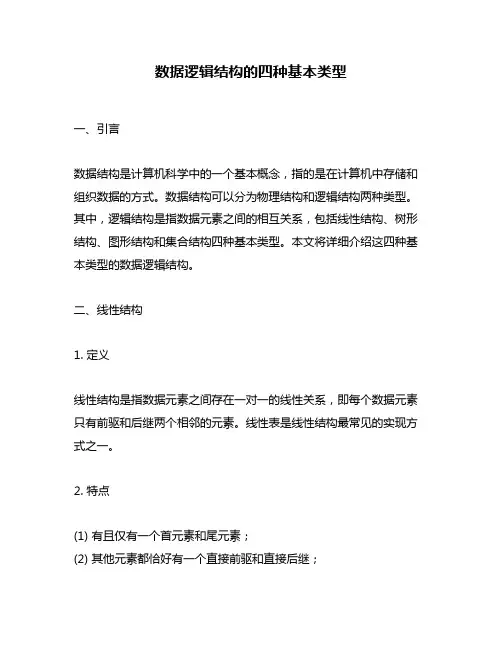 数据逻辑结构的四种基本类型

一、引言

数据结构是计算机科学中的一个基本概念，指的是在计算机中存储和组织数据的方式。数据结构可以分为物理结构和逻辑结构两种类型。其中，逻辑结构是指数据元素之间的相互关系，包括线性结构、树形结构、图形结构和集合结构四种基本类型。本文将详细介绍这四种基本类型的数据逻辑结构。

二、线性结构

1. 定义

线性结构是指数据元素之间存在一对一的线性关系，即每个数据元素只有前驱和后继两个相邻的元素。线性表是线性结构最常见的实现方式之一。

2. 特点

(1) 有且仅有一个首元素和尾元素；
(2) 其他元素都恰好有一个直接前驱和直接后继；